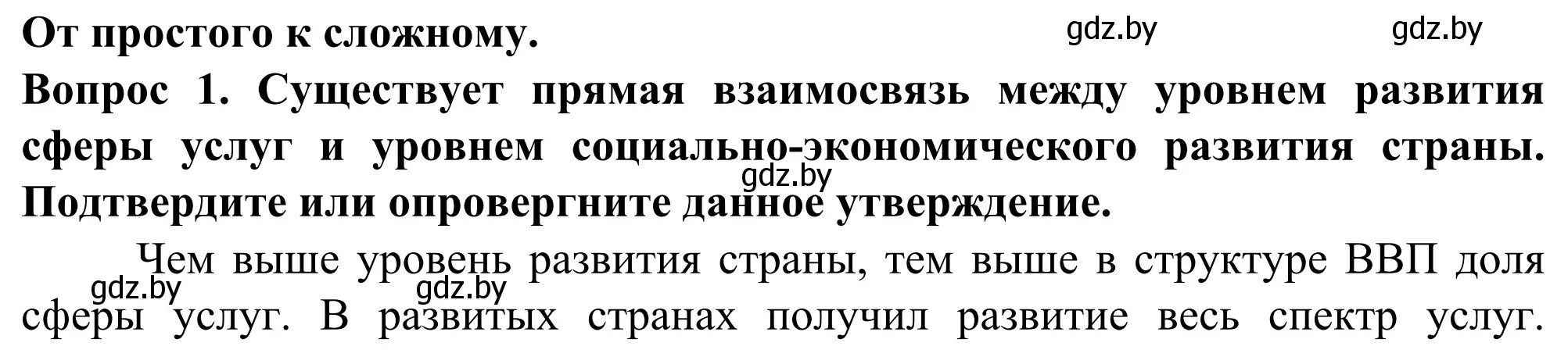 От простого к сложному.

gdz.by gdz.by

Вопрос 1. Существует прямая взаимосвязь между уровнем развития сферы услуг и уровнем социально-экономического развития страны. Подтвердите или опровергните данное утверждение.

gdz.by

Чем выше уровень развития страны, тем выше в структуре ВВП доля сферы услуг. В развитых странах получил развитие весь спектр услуг.

gdz.by gdz.by